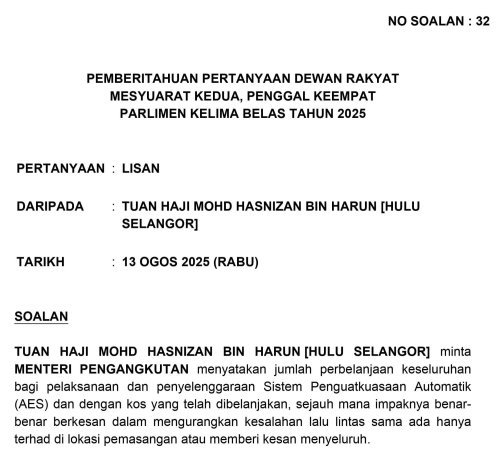 NO SOALAN : 32

PEMBERITAHUAN PERTANYAAN DEWAN RAKYAT
MESYUARAT KEDUA, PENGGAL KEEMPAT
PARLIMEN KELIMA BELAS TAHUN 2025

PERTANYAAN : LISAN

DARIPADA : TUAN HAJI MOHD HASNIZAN BIN HARUN [HULU SELANGOR]

TARIKH : 13 OGOS 2025 (RABU)

SOALAN

TUAN HAJI MOHD HASNIZAN BIN HARUN [HULU SELANGOR] minta MENTERI PENGANGKUTAN menyatakan jumlah perbelanjaan keseluruhan bagi pelaksanaan dan penyelenggaraan Sistem Penguatkuasaan Automatik (AES) dan dengan kos yang telah dibelanjakan, sejauh mana impaknya benar-benar berkesan dalam mengurangkan kesalahan lalu lintas sama ada hanya terhad di lokasi pemasangan atau memberi kesan menyeluruh.